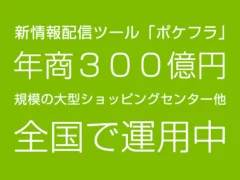 新情報配信ツール「ポケフラ」

年商３００億円

規模の大型ショッピングセンター他

全国で運用中